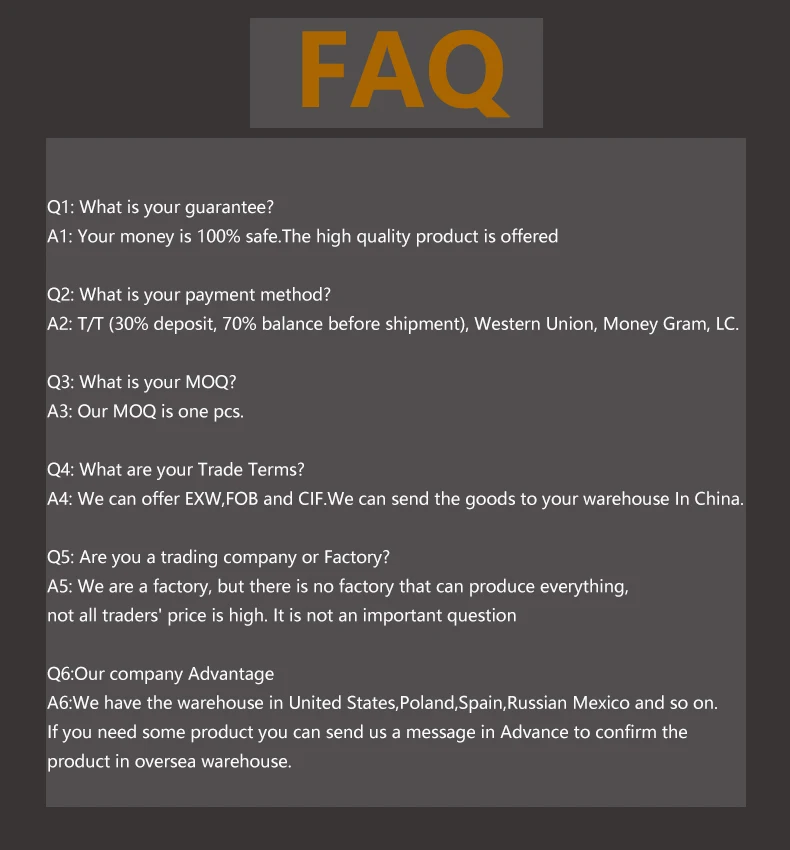 FAQ

Q1: What is your guarantee?
A1: Your money is 100% safe.The high quality product is offered

Q2: What is your payment method?
A2: T/T (30% deposit, 70% balance before shipment), Western Union, Money Gram, LC.

Q3: What is your MOQ?
A3: Our MOQ is one pcs.

Q4: What are your Trade Terms?
A4: We can offer EXW,FOB and CIF.We can send the goods to your warehouse In China.

Q5: Are you a trading company or Factory?
A5: We are a factory, but there is no factory that can produce everything, not all traders' price is high. It is not an important question

Q6:Our company Advantage
A6:We have the warehouse in United States,Poland,Spain,Russian Mexico and so on. If you need some product you can send us a message in Advance to confirm the product in oversea warehouse.